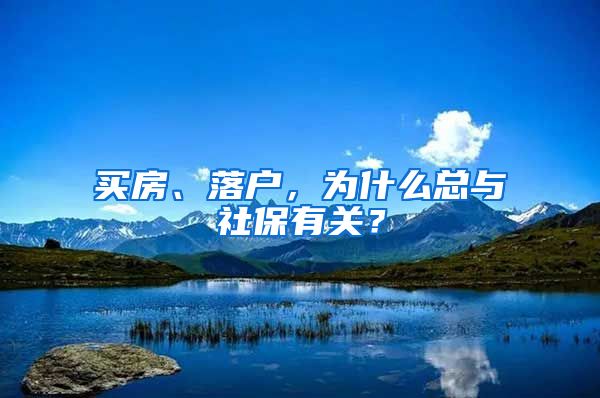 买房、落户，为什么总与社保有关？